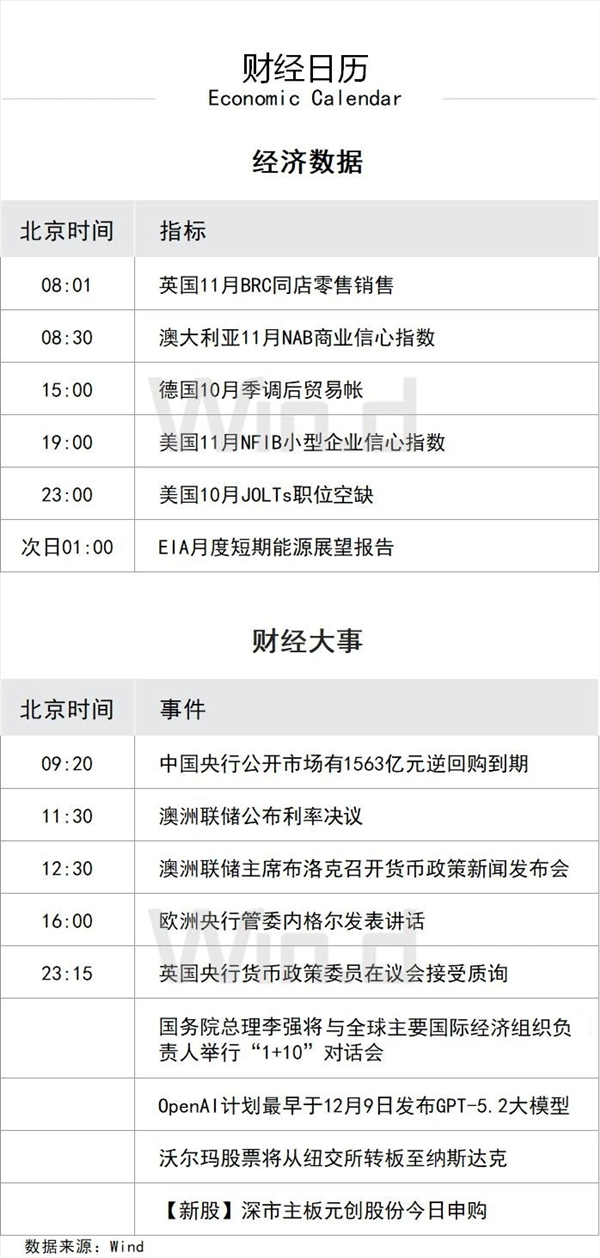 财经日历
Economic Calendar

经济数据

| 北京时间 | 指标 |
|---|---|
| 08:01 | 英国11月BRC同店零售销售 |
| 08:30 | 澳大利亚11月NAB商业信心指数 |
| 15:00 | 德国10月季调后贸易帐 |
| 19:00 | 美国11月NFIB小型企业信心指数 |
| 23:00 | 美国10月JOLTs职位空缺 |
| 次日01:00 | EIA月度短期能源展望报告 |

财经大事

| 北京时间 | 事件 |
|---|---|
| 09:20 | 中国央行公开市场有1563亿元逆回购到期 |
| 11:30 | 澳洲联储公布利率决议 |
| 12:30 | 澳洲联储主席布洛克召开货币政策新闻发布会 |
| 16:00 | 欧洲央行管委内格尔发表讲话 |
| 23:15 | 英国央行货币政策委员在议会接受质询 |
|  | 国务院总理李强将与全球主要国际经济组织负责人举行“1+10”对话会 |
|  | OpenAI计划最早于12月9日发布GPT-5.2大模型 |
|  | 沃尔玛股票将从纽交所转板至纳斯达克 |
|  | 【新股】深市主板元创股份今日申购 |

数据来源：Wind

Wind